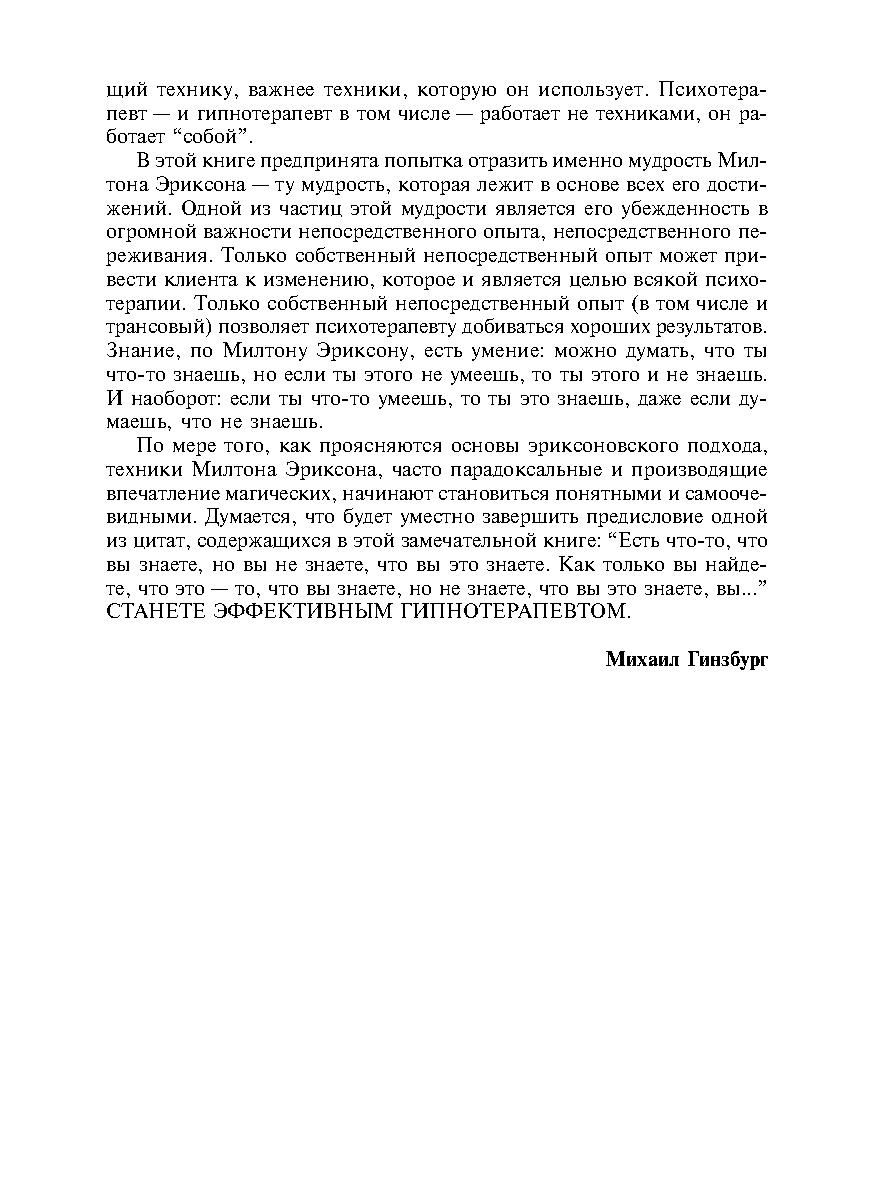 щий технику, важнее техники, которую он использует. Психотерапевт — и гипнотерапевт в том числе — работает не техниками, он работает “собой”.

В этой книге предпринята попытка отразить именно мудрость Милтона Эриксона — ту мудрость, которая лежит в основе всех его достижений. Одной из частиц этой мудрости является его убежденность в огромной важности непосредственного опыта, непосредственного переживания. Только собственный непосредственный опыт может привести клиента к изменению, которое и является целью всякой психотерапии. Только собственный непосредственный опыт (в том числе и трансовый) позволяет психотерапевту добиваться хороших результатов. Знание, по Милтону Эриксону, есть умение: можно думать, что ты что-то знаешь, но если ты этого не умеешь, то ты этого и не знаешь. И наоборот: если ты что-то умеешь, то ты это знаешь, даже если думаешь, что не знаешь.

По мере того, как проясняются основы эриксоновского подхода, техники Милтона Эриксона, часто парадоксальные и производящие впечатление магических, начинают становиться понятными и самоочевидными. Думается, что будет уместно завершить предисловие одной из цитат, содержащихся в этой замечательной книге: “Есть что-то, что вы знаете, но вы не знаете, что вы это знаете. Как только вы найдете, что это — то, что вы знаете, но не знаете, что вы это знаете, вы...” СТАНЕТЕ ЭФФЕКТИВНЫМ ГИПНОТЕРАПЕВТОМ.

Михаил Гинзбург